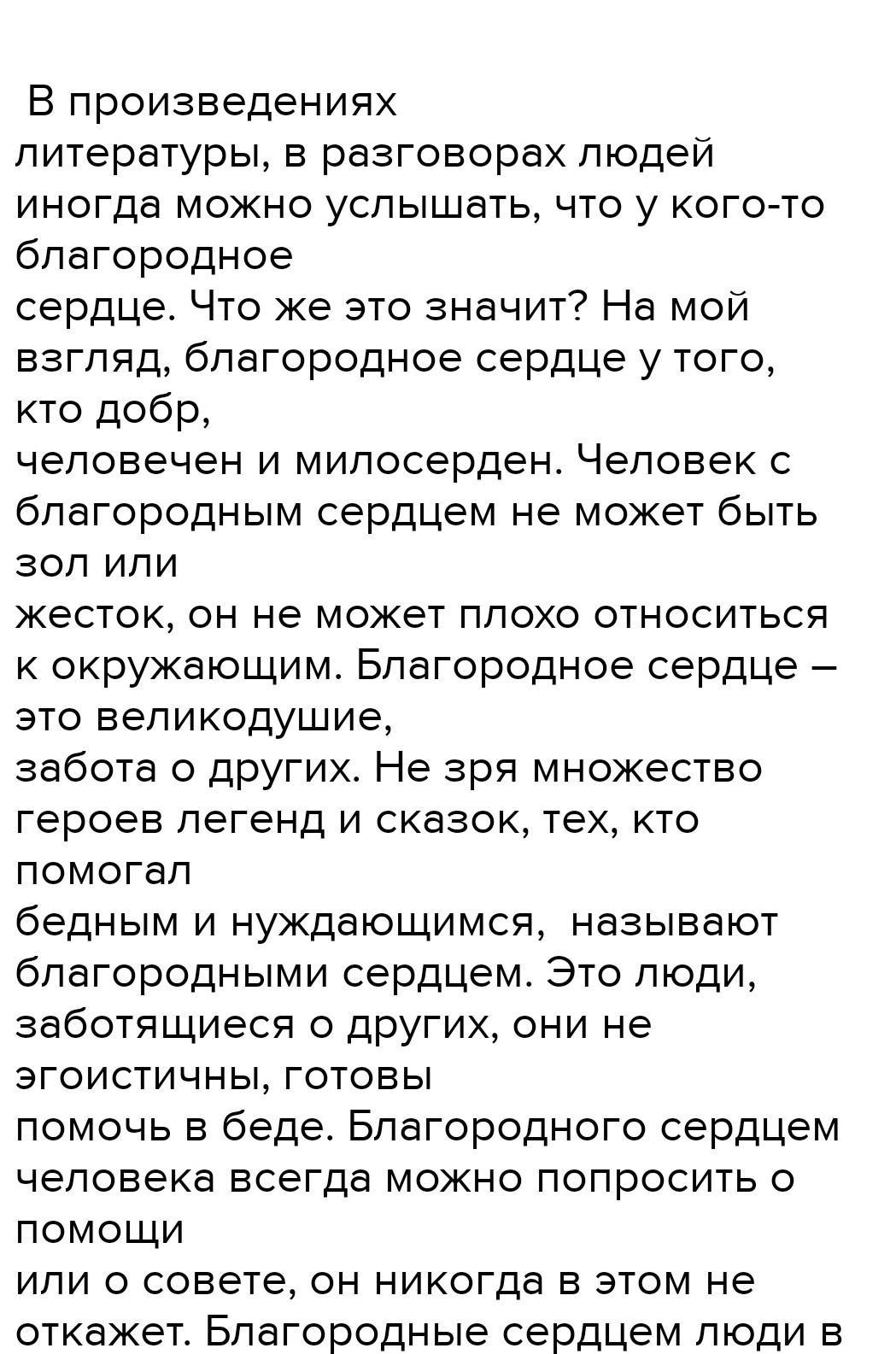 В произведениях литературы, в разговорах людей иногда можно услышать, что у кого-то благородное сердце. Что же это значит? На мой взгляд, благородное сердце у того, кто добр, человечен и милосерден. Человек с благородным сердцем не может быть зол или жесток, он не может плохо относиться к окружающим. Благородное сердце – это великодушие, забота о других. Не зря множество героев легенд и сказок, тех, кто помогал бедным и нуждающимся, называют благородными сердцем. Это люди, заботящиеся о других, они не эгоистичны, готовы помочь в беде. Благородного сердцем человека всегда можно попросить о помощи или о совете, он никогда в этом не откажет. Благородные сердцем люди в